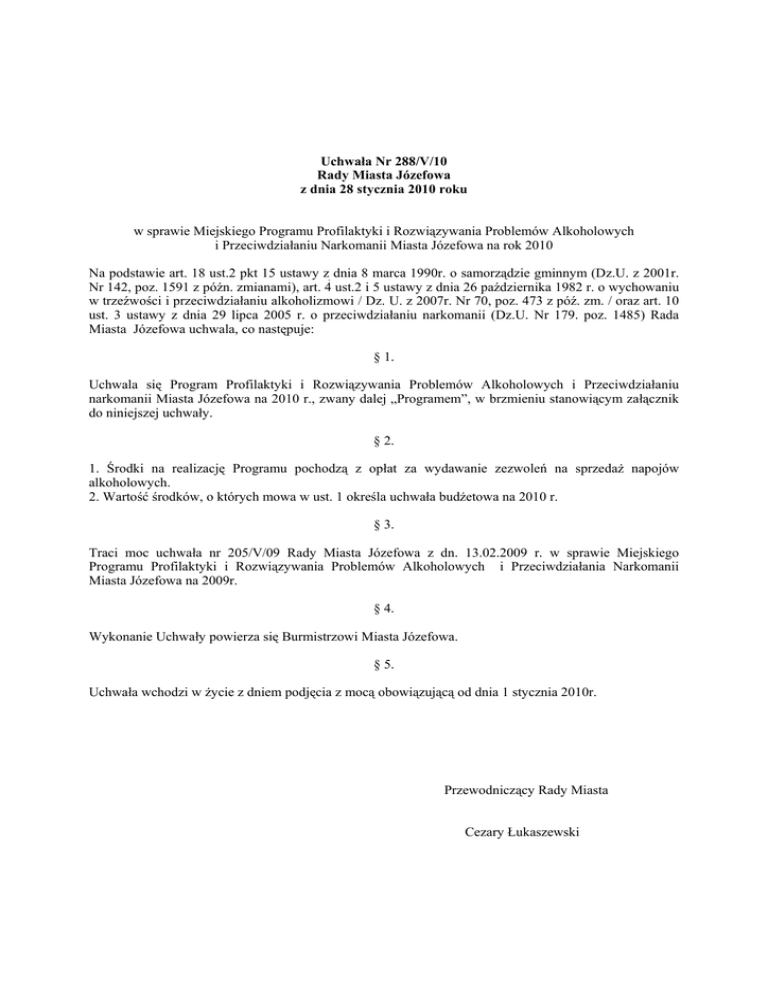 Uchwała Nr 288/V/10
Rady Miasta Józefowa
z dnia 28 stycznia 2010 roku

w sprawie Miejskiego Programu Profilaktyki i Rozwiązywania Problemów Alkoholowych i Przeciwdziałaniu Narkomanii Miasta Józefowa na rok 2010

Na podstawie art. 18 ust.2 pkt 15 ustawy z dnia 8 marca 1990r. o samorządzie gminnym (Dz.U. z 2001r. Nr 142, poz. 1591 z późn. zmianami), art. 4 ust.2 i 5 ustawy z dnia 26 października 1982 r. o wychowaniu w trzeźwości i przeciwdziałaniu alkoholizmowi / Dz. U. z 2007r. Nr 70, poz. 473 z póź. zm. / oraz art. 10 ust. 3 ustawy z dnia 29 lipca 2005 r. o przeciwdziałaniu narkomanii (Dz.U. Nr 179. poz. 1485) Rada Miasta Józefowa uchwala, co następuje:

§ 1.

Uchwala się Program Profilaktyki i Rozwiązywania Problemów Alkoholowych i Przeciwdziałaniu narkomanii Miasta Józefowa na 2010 r., zwany dalej „Programem", w brzmieniu stanowiącym załącznik do niniejszej uchwały.

§ 2.

1. Środki na realizację Programu pochodzą z opłat za wydawanie zezwoleń na sprzedaż napojów alkoholowych.
2. Wartość środków, o których mowa w ust. 1 określa uchwała budżetowa na 2010 r.

§ 3.

Traci moc uchwała nr 205/V/09 Rady Miasta Józefowa z dn. 13.02.2009 r. w sprawie Miejskiego Programu Profilaktyki i Rozwiązywania Problemów Alkoholowych i Przeciwdziałania Narkomanii Miasta Józefowa na 2009r.

§ 4.

Wykonanie Uchwały powierza się Burmistrzowi Miasta Józefowa.

§ 5.

Uchwała wchodzi w życie z dniem podjęcia z mocą obowiązującą od dnia 1 stycznia 2010r.

Przewodniczący Rady Miasta

Cezary Łukaszewski